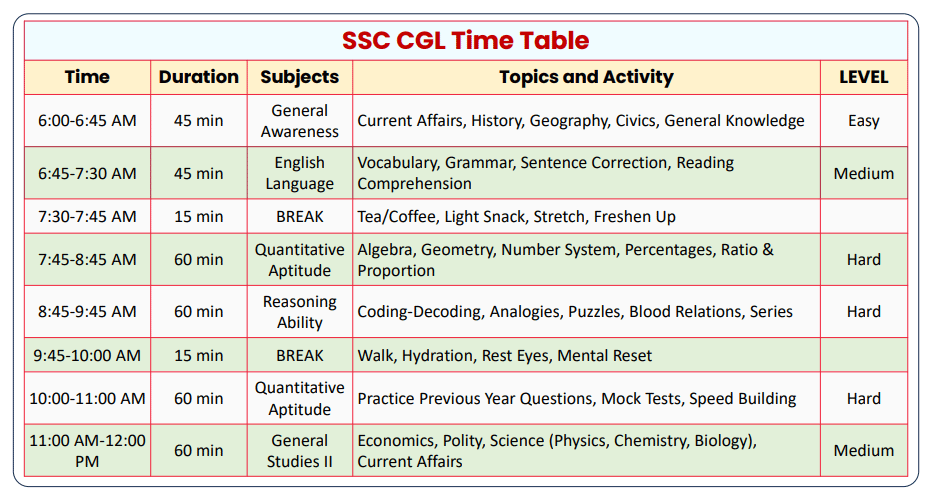 SSC CGL Time Table

| Time | Duration | Subjects | Topics and Activity | LEVEL |
|---|---|---|---|---|
| 6:00-6:45 AM | 45 min | General Awareness | Current Affairs, History, Geography, Civics, General Knowledge | Easy |
| 6:45-7:30 AM | 45 min | English Language | Vocabulary, Grammar, Sentence Correction, Reading Comprehension | Medium |
| 7:30-7:45 AM | 15 min | BREAK | Tea/Coffee, Light Snack, Stretch, Freshen Up | |
| 7:45-8:45 AM | 60 min | Quantitative Aptitude | Algebra, Geometry, Number System, Percentages, Ratio & Proportion | Hard |
| 8:45-9:45 AM | 60 min | Reasoning Ability | Coding-Decoding, Analogies, Puzzles, Blood Relations, Series | Hard |
| 9:45-10:00 AM | 15 min | BREAK | Walk, Hydration, Rest Eyes, Mental Reset | |
| 10:00-11:00 AM | 60 min | Quantitative Aptitude | Practice Previous Year Questions, Mock Tests, Speed Building | Hard |
| 11:00 AM-12:00 PM | 60 min | General Studies II | Economics, Polity, Science (Physics, Chemistry, Biology), Current Affairs | Medium |